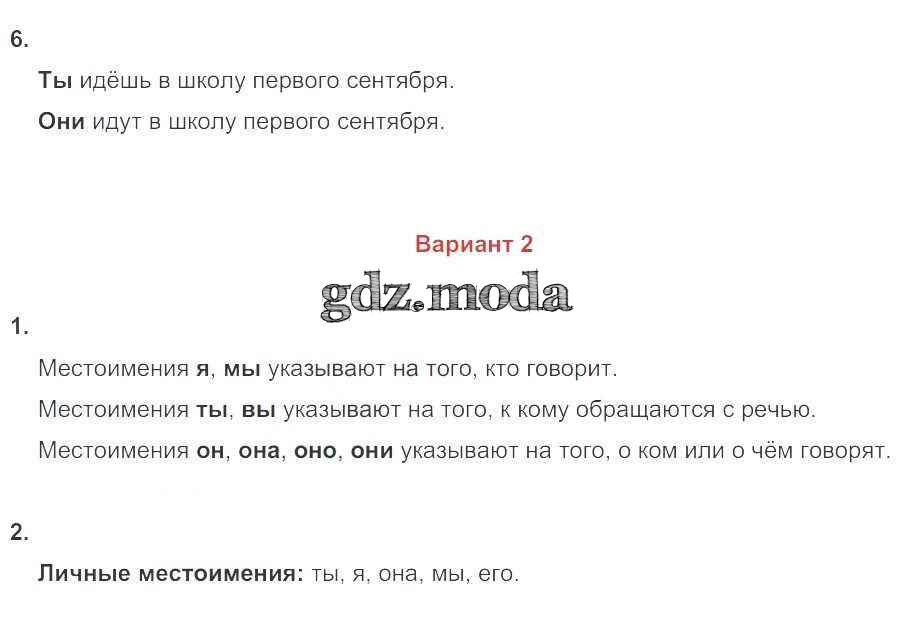 6.

Ты идёшь в школу первого сентября.

Они идут в школу первого сентября.

Вариант 2

gdz.moda

1.

Местоимения я, мы указывают на того, кто говорит.

Местоимения ты, вы указывают на того, к кому обращаются с речью.

Местоимения он, она, оно, они указывают на того, о ком или о чём говорят.

2.

Личные местоимения: ты, я, она, мы, его.